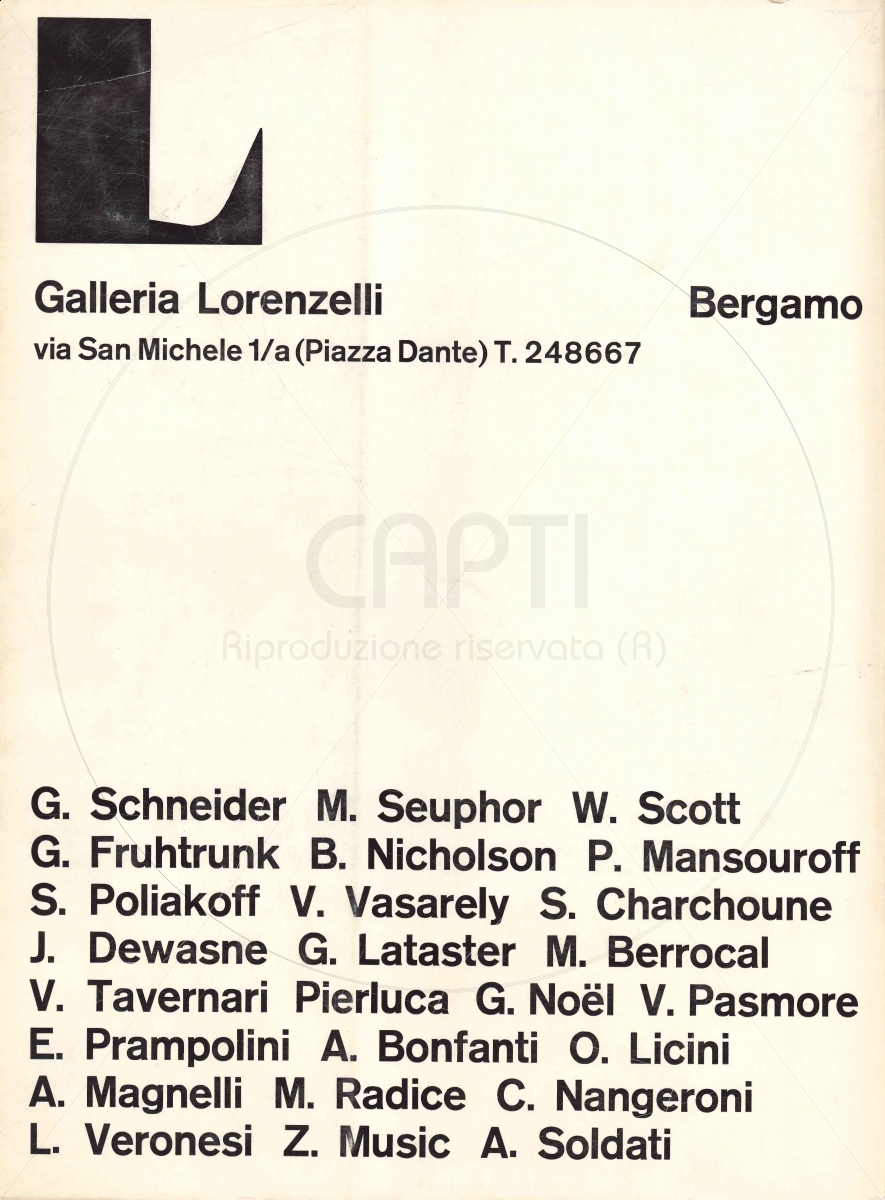 L

Galleria Lorenzelli

Bergamo

via San Michele 1/a (Piazza Dante) T. 248667

CAPTI
Riproduzione riservata (R)

G. Schneider M. Seuphor W. Scott
G. Fruhtrunk B. Nicholson P. Mansouroff
S. Poliakoff V. Vasarely S. Charchoune
J. Dewasne G. Lataster M. Berrocal
V. Tavernari Pierluca G. Noël V. Pasmore
E. Prampolini A. Bonfanti O. Licini
A. Magnelli M. Radice C. Nangeroni
L. Veronesi Z. Music A. Soldati